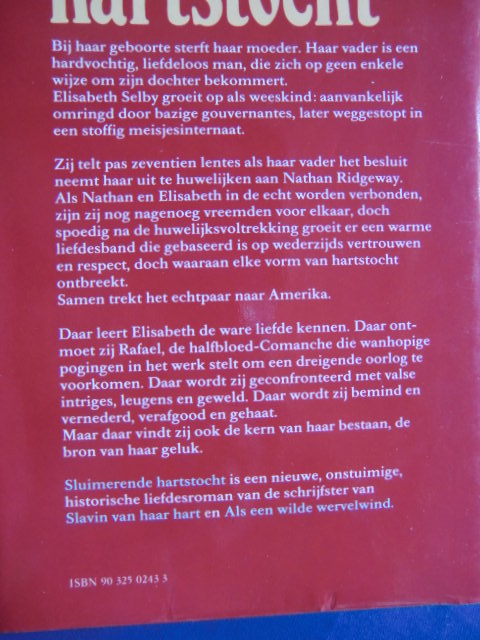 hartstocht

Bij haar geboorte sterft haar moeder. Haar vader is een hardvochtig, liefdeloos man, die zich op geen enkele wijze om zijn dochter bekommert.
Elisabeth Selby groeit op als weeskind: aanvankelijk omringd door bazige gouvernantes, later weggestopt in een stoffig meisjesinternaat.

Zij telt pas zeventien lentes als haar vader het besluit neemt haar uit te huwelijken aan Nathan Ridgeway. Als Nathan en Elisabeth in de echt worden verbonden, zijn zij nog nagenoeg vreemden voor elkaar, doch spoedig na de huwelijksvoltrekking groeit er een warme liefdesband die gebaseerd is op wederzijds vertrouwen en respect, doch waaraan elke vorm van hartstocht ontbreekt.
Samen trekt het echtpaar naar Amerika.

Daar leert Elisabeth de ware liefde kennen. Daar ontmoet zij Rafael, de halfbloed-Comanche die wanhopige pogingen in het werk stelt om een dreigende oorlog te voorkomen. Daar wordt zij geconfronteerd met valse intriges, leugens en geweld. Daar wordt zij bemind en vernederd, verafgood en gehaat.
Maar daar vindt zij ook de kern van haar bestaan, de bron van haar geluk.

Sluimerende hartstocht is een nieuwe, onstuimige, historische liefdesroman van de schrijfster van Slavin van haar hart en Als een wilde wervelwind.

ISBN 90 325 0243 3